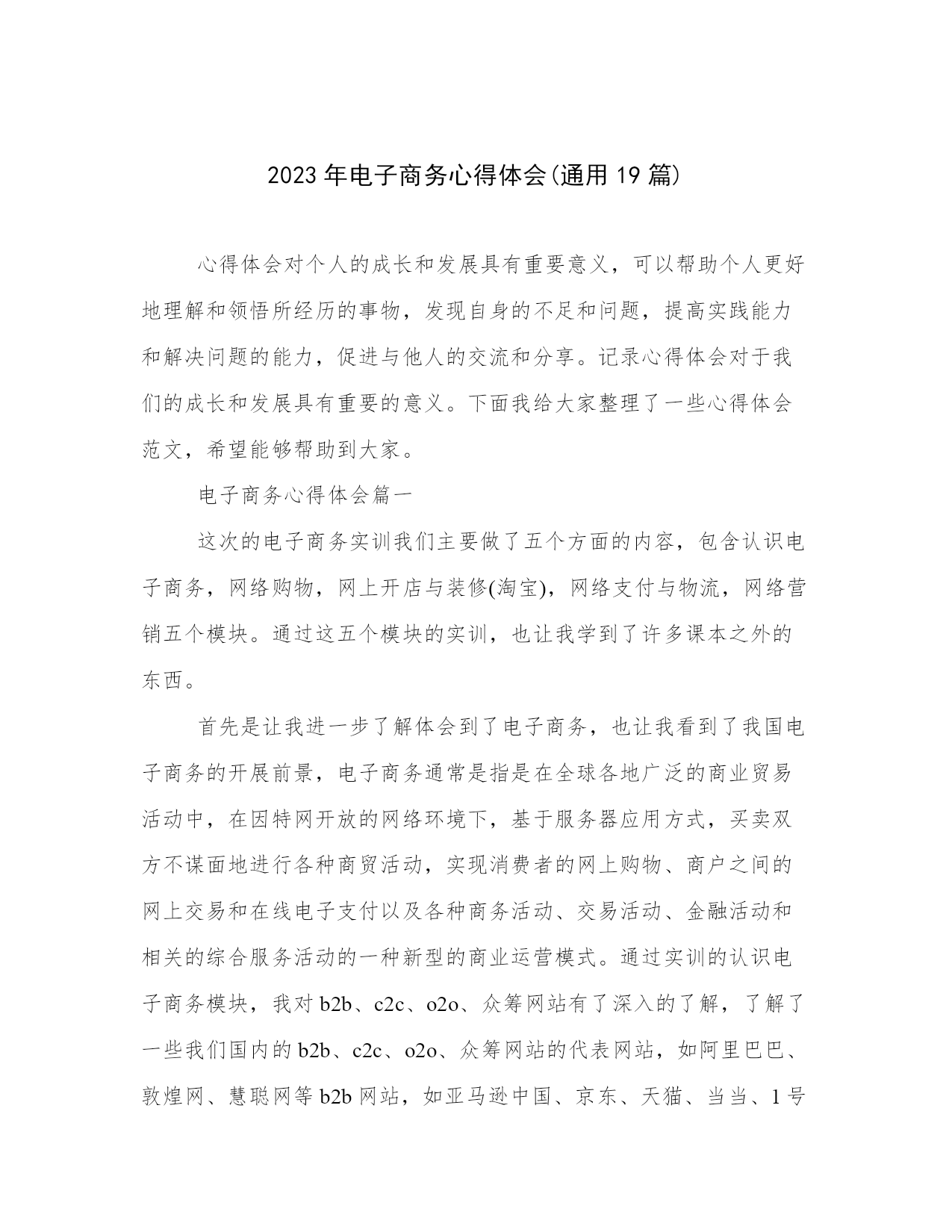 2023年电子商务心得体会(通用19篇)

心得体会对个人的成长和发展具有重要意义，可以帮助个人更好地理解和领悟所经历的事物，发现自身的不足和问题，提高实践能力和解决问题的能力，促进与他人的交流和分享。记录心得体会对于我们的成长和发展具有重要的意义。下面我给大家整理了一些心得体会范文，希望能够帮助到大家。

电子商务心得体会篇一

这次的电子商务实训我们主要做了五个方面的内容，包含认识电子商务，网络购物，网上开店与装修(淘宝)，网络支付与物流，网络营销五个模块。通过这五个模块的实训，也让我学到了许多课本之外的东西。

首先是让我进一步了解体会到了电子商务，也让我看到了我国电子商务的开展前景，电子商务通常是指是在全球各地广泛的商业贸易活动中，在因特网开放的网络环境下，基于服务器应用方式，买卖双方不谋面地进行各种商贸活动，实现消费者的网上购物、商户之间的网上交易和在线电子支付以及各种商务活动、交易活动、金融活动和相关的综合服务活动的一种新型的商业运营模式。通过实训的认识电子商务模块，我对b2b、c2c、o2o、众筹网站有了深入的了解，了解了一些我们国内的b2b、c2c、o2o、众筹网站的代表网站，如阿里巴巴、敦煌网、慧聪网等b2b网站，如亚马逊中国、京东、天猫、当当、1号